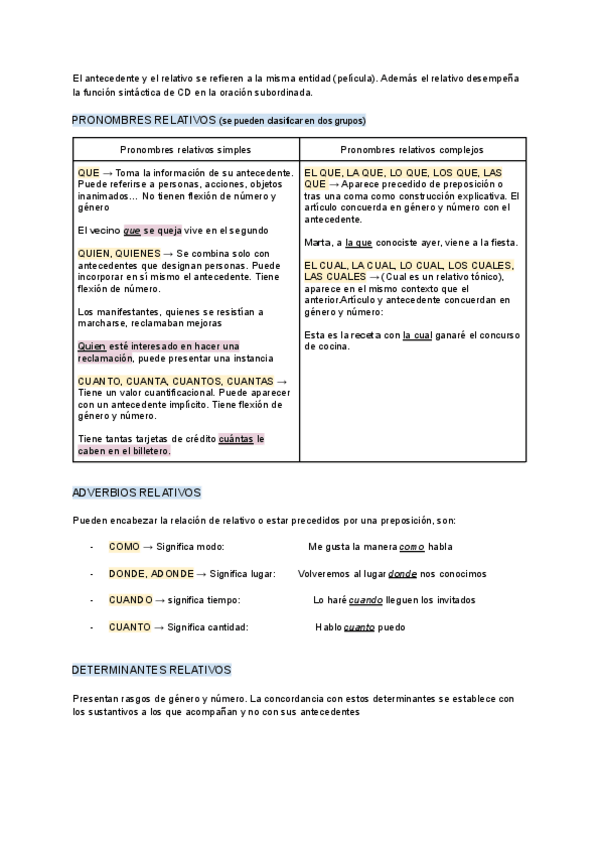 El antecedente y el relativo se refieren a la misma entidad (película). Además el relativo desempeña la función sintáctica de CD en la oración subordinada.

PRONOMBRES RELATIVOS (se pueden clasificar en dos grupos)

| Pronombres relativos simples | Pronombres relativos complejos |
|---|---|
| QUE → Toma la información de su antecedente. Puede referirse a personas, acciones, objetos inanimados… No tienen flexión de número y género<br><br>El vecino que se queja vive en el segundo<br><br>QUIEN, QUIENES → Se combina solo con antecedentes que designan personas. Puede incorporar en sí mismo el antecedente. Tiene flexión de número.<br><br>Los manifestantes, quienes se resistían a marcharse, reclamaban mejoras<br><br>Quien esté interesado en hacer una reclamación, puede presentar una instancia<br><br>CUANTO, CUANTA, CUANTOS, CUANTAS → Tiene un valor cuantificacional. Puede aparecer con un antecedente implícito. Tiene flexión de género y número.<br><br>Tiene tantas tarjetas de crédito cuántas le caben en el billetero. | EL QUE, LA QUE, LO QUE, LOS QUE, LAS QUE → Aparece precedido de preposición o tras una coma como construcción explicativa. El artículo concuerda en género y número con el antecedente.<br><br>Marta, a la que conociste ayer, viene a la fiesta.<br><br>EL CUAL, LA CUAL, LO CUAL, LOS CUALES, LAS CUALES → (Cual es un relativo tónico), aparece en el mismo contexto que el anterior.Artículo y antecedente concuerdan en género y número:<br><br>Esta es la receta con la cual ganaré el concurso de cocina. |

ADVERBIOS RELATIVOS

Pueden encabezar la relación de relativo o estar precedidos por una preposición, son:

- COMO → Significa modo: Me gusta la manera como habla
- DONDE, ADONDE → Significa lugar: Volveremos al lugar donde nos conocimos
- CUANDO → significa tiempo: Lo haré cuando lleguen los invitados
- CUANTO → Significa cantidad: Hablo cuanto puedo

DETERMINANTES RELATIVOS

Presentan rasgos de género y número. La concordancia con estos determinantes se establece con los sustantivos a los que acompañan y no con sus antecedentes